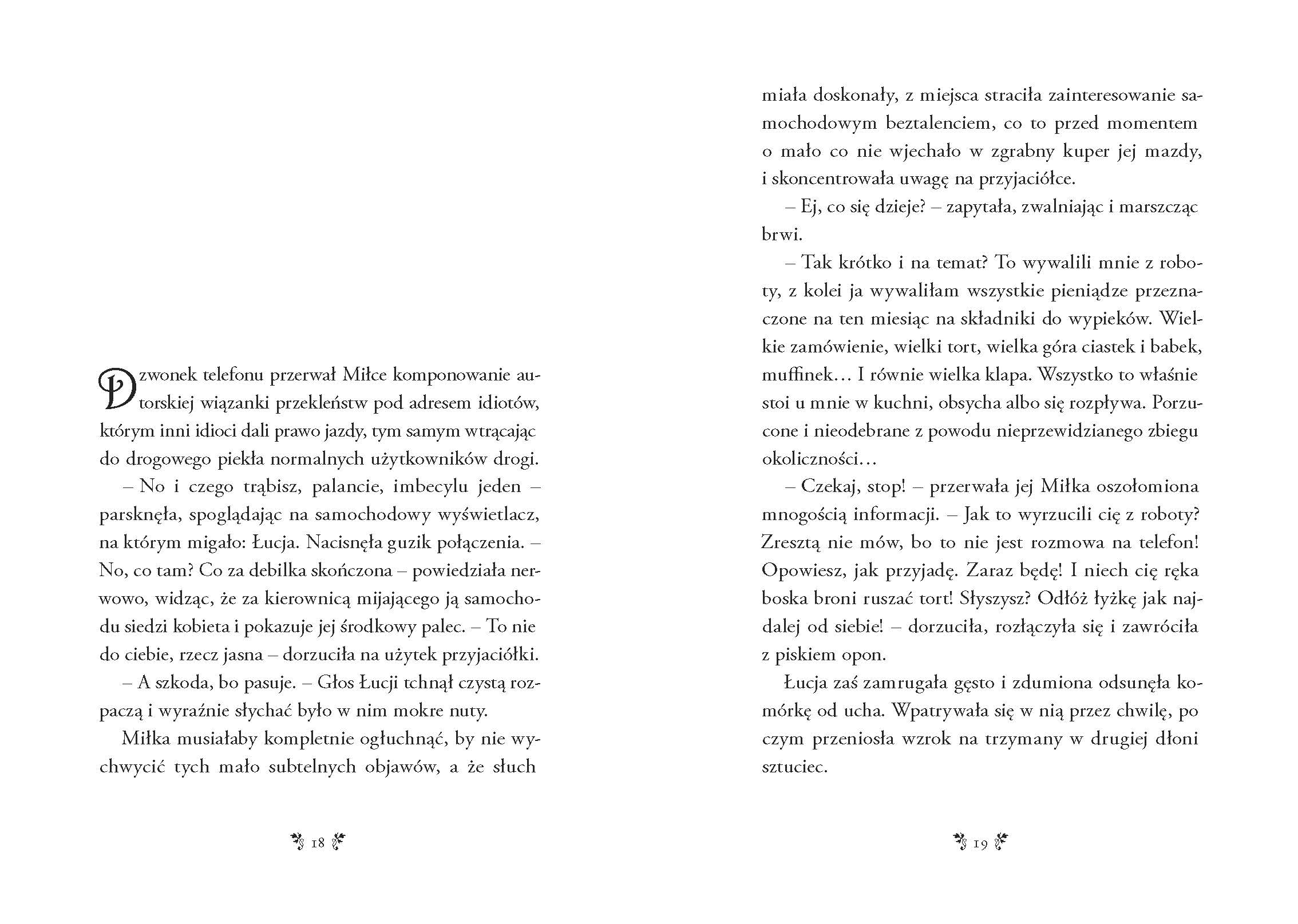 Dzwonek telefonu przerwał Miłce komponowanie autorskiej wiązanki przekleństw pod adresem idiotów, którym inni idioci dali prawo jazdy, tym samym wtrącając do drogowego piekła normalnych użytkowników drogi.

– No i czego trąbisz, palancie, imbecylu jeden – parsknęła, spoglądając na samochodowy wyświetlacz, na którym migało: Łucja. Nacisnęła guzik połączenia. – No, co tam? Co za debilka skończona – powiedziała nerwowo, widząc, że za kierownicą mijającego ją samochodu siedzi kobieta i pokazuje jej środkowy palec. – To nie do ciebie, rzecz jasna – dorzuciła na użytek przyjaciółki.

– A szkoda, bo pasuje. – Głos Łucji tchnął czystą rozpaczą i wyraźnie słychać było w nim mokre nuty.

Miłka musiałaby kompletnie ogłuchnąć, by nie wychwycić tych mało subtelnych objawów, a że słuch

18

miała doskonały, z miejsca straciła zainteresowanie samochodowym beztalenciem, co to przed momentem o mało co nie wjechało w zgrabny kuper jej mazdy, i skoncentrowała uwagę na przyjaciółce.

– Ej, co się dzieje? – zapytała, zwalniając i marszcząc brwi.

– Tak krótko i na temat? To wywalili mnie z roboty, z kolei ja wywaliłam wszystkie pieniądze przeznaczone na ten miesiąc na składniki do wypieków. Wielkie zamówienie, wielki tort, wielka góra ciastek i babek, muffinek… I równie wielka klapa. Wszystko to właśnie stoi u mnie w kuchni, obsycha albo się rozpływa. Porzucone i nieodebrane z powodu nieprzewidzianego zbiegu okoliczności…

– Czekaj, stop! – przerwała jej Miłka oszołomiona mnogością informacji. – Jak to wyrzucili cię z roboty? Zresztą nie mów, bo to nie jest rozmowa na telefon! Opowiesz, jak przyjadę. Zaraz będę! I niech cię ręka boska broni ruszać tort! Słyszysz? Odłóż łyżkę jak najdalej od siebie! – dorzuciła, rozłączyła się i zawróciła z piskiem opon.

Łucja zaś zamrugała gęsto i zdumiona odsunęła komórkę od ucha. Wpatrywała się w nią przez chwilę, po czym przeniosła wzrok na trzymany w drugiej dłoni sztuciec.

19